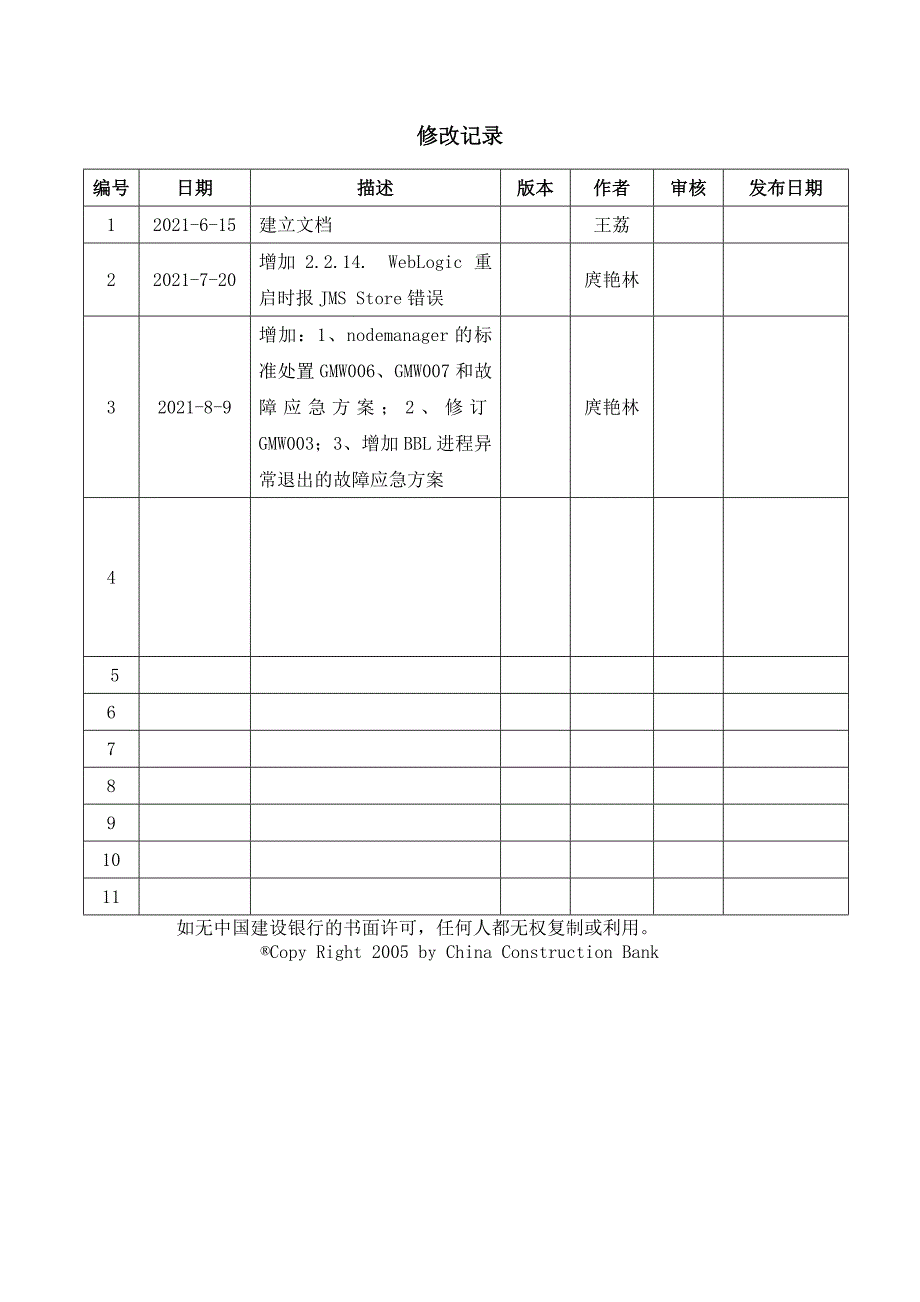 修改记录

| 编号 | 日期 | 描述 | 版本 | 作者 | 审核 | 发布日期 |
|---|---|---|---|---|---|---|
| 1 | 2021-6-15 | 建立文档 | | 王荔 | | |
| 2 | 2021-7-20 | 增加 2.2.14. WebLogic 重启时报 JMS Store 错误 | | 庹艳林 | | |
| 3 | 2021-8-9 | 增加：1、nodemanager 的标准处置 GMW006、GMW007 和故障应急方案；2、修订 GMW003；3、增加 BBL 进程异常退出的故障应急方案 | | 庹艳林 | | |
| 4 | | | | | | |
| 5 | | | | | | |
| 6 | | | | | | |
| 7 | | | | | | |
| 8 | | | | | | |
| 9 | | | | | | |
| 10 | | | | | | |
| 11 | | | | | | |

如无中国建设银行的书面许可，任何人都无权复制或利用。
®Copy Right 2005 by China Construction Bank